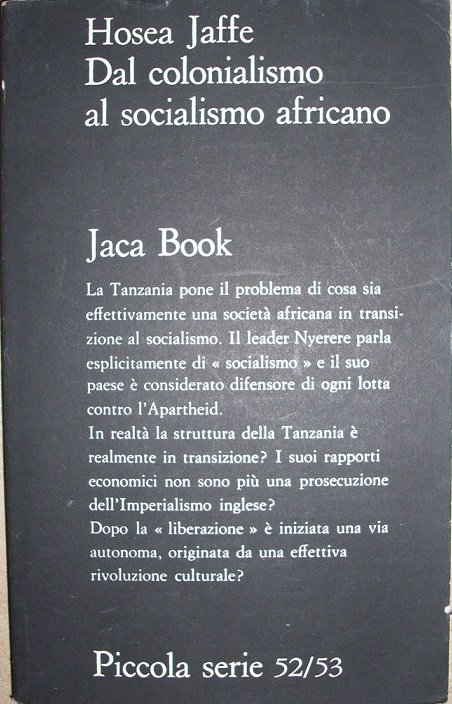 Hosea Jaffe
Dal colonialismo
al socialismo africano

Jaca Book

La Tanzania pone il problema di cosa sia effettivamente una società africana in transizione al socialismo. Il leader Nyerere parla esplicitamente di « socialismo » e il suo paese è considerato difensore di ogni lotta contro l'Apartheid.
In realtà la struttura della Tanzania è realmente in transizione? I suoi rapporti economici non sono più una prosecuzione dell'Imperialismo inglese?
Dopo la « liberazione » è iniziata una via autonoma, originata da una effettiva rivoluzione culturale?

Piccola serie 52/53